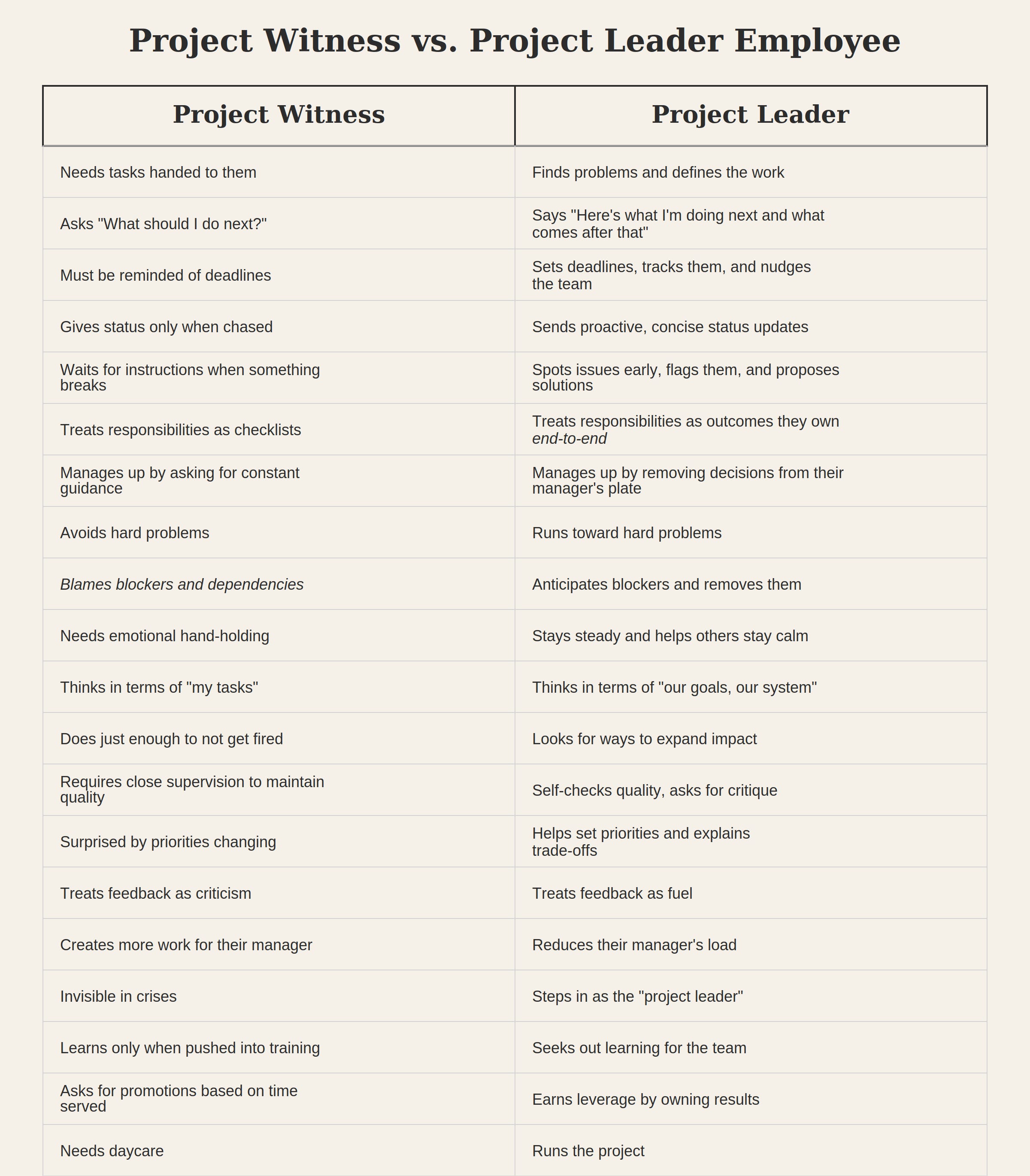 Project Witness vs. Project Leader Employee

| Project Witness | Project Leader |
|---|---|
| Needs tasks handed to them | Finds problems and defines the work |
| Asks "What should I do next?" | Says "Here's what I'm doing next and what comes after that" |
| Must be reminded of deadlines | Sets deadlines, tracks them, and nudges the team |
| Gives status only when chased | Sends proactive, concise status updates |
| Waits for instructions when something breaks | Spots issues early, flags them, and proposes solutions |
| Treats responsibilities as checklists | Treats responsibilities as outcomes they own end-to-end |
| Manages up by asking for constant guidance | Manages up by removing decisions from their manager's plate |
| Avoids hard problems | Runs toward hard problems |
| Blames blockers and dependencies | Anticipates blockers and removes them |
| Needs emotional hand-holding | Stays steady and helps others stay calm |
| Thinks in terms of "my tasks" | Thinks in terms of "our goals, our system" |
| Does just enough to not get fired | Looks for ways to expand impact |
| Requires close supervision to maintain quality | Self-checks quality, asks for critique |
| Surprised by priorities changing | Helps set priorities and explains trade-offs |
| Treats feedback as criticism | Treats feedback as fuel |
| Creates more work for their manager | Reduces their manager's load |
| Invisible in crises | Steps in as the "project leader" |
| Learns only when pushed into training | Seeks out learning for the team |
| Asks for promotions based on time served | Earns leverage by owning results |
| Needs daycare | Runs the project |